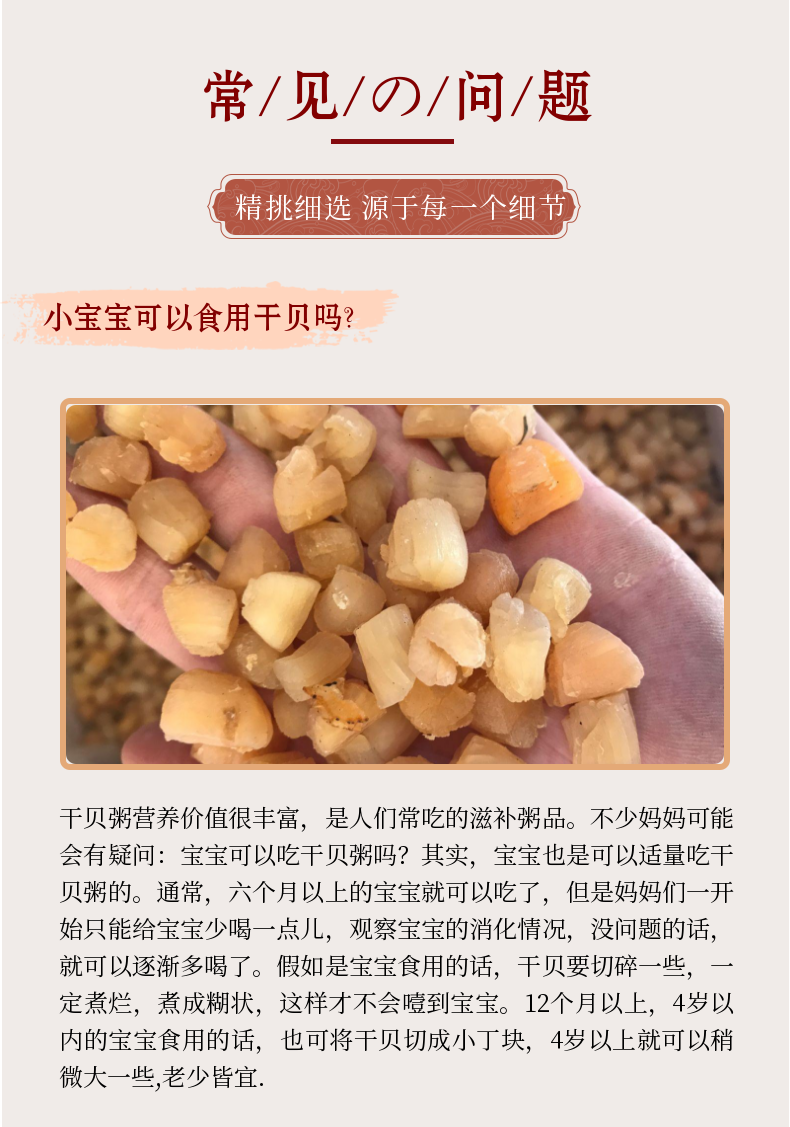 常/见/の/问/题

精挑细选 源于每一个细节

小宝宝可以食用干贝吗?

干贝粥营养价值很丰富，是人们常吃的滋补粥品。不少妈妈可能会有疑问：宝宝可以吃干贝粥吗？其实，宝宝也是可以适量吃干贝粥的。通常，六个月以上的宝宝就可以吃了，但是妈妈们一开始只能给宝宝少喝一点儿，观察宝宝的消化情况，没问题的话，就可以逐渐多喝了。假如是宝宝食用的话，干贝要切碎一些，一定煮烂，煮成糊状，这样才不会噎到宝宝。12个月以上，4岁以内的宝宝食用的话，也可将干贝切成小丁块，4岁以上就可以稍微大一些,老少皆宜.